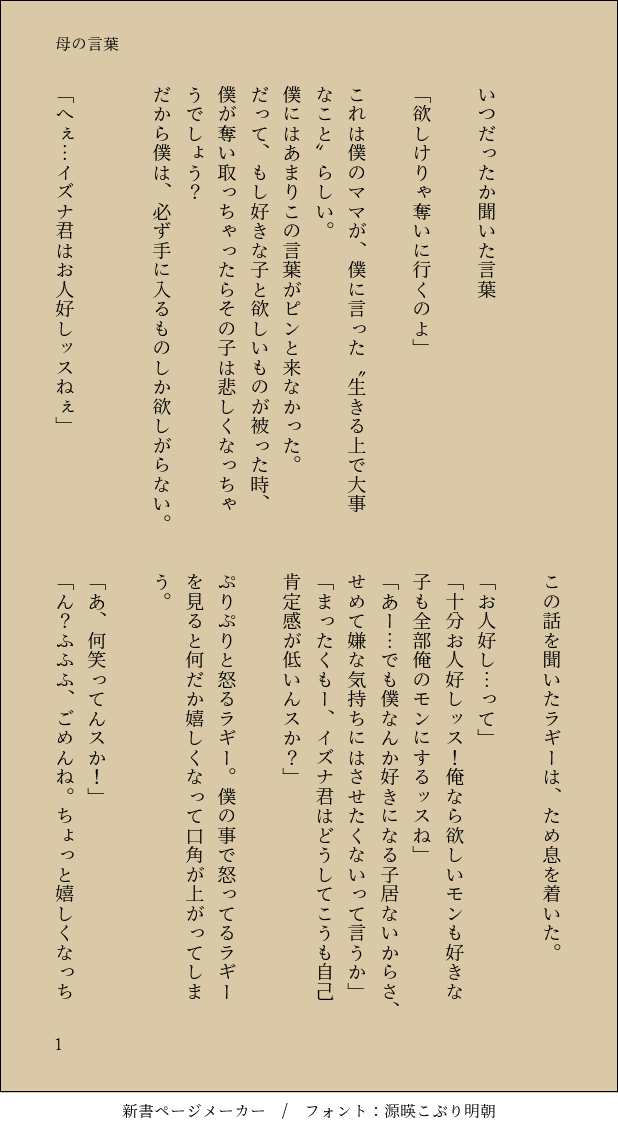 母の言葉

いつだったか聞いた言葉

「欲しけりゃ奪いに行くのよ」

これは僕のママが、僕に言った〝生きる上で大事なこと〟らしい。

僕にはあまりこの言葉がピンと来なかった。

だって、もし好きな子と欲しいものが被った時、僕が奪い取っちゃったらその子は悲しくなっちゃうでしょう?

だから僕は、必ず手に入るものしか欲しがらない。

「へぇ…イズナ君はお人好しッスねぇ」

この話を聞いたラギーは、ため息を着いた。

「お人好し…って」

「十分お人好しッス!俺なら欲しいモンも好きな子も全部俺のモンにするッスね」

「あー…でも僕なんか好きになる子居ないからさ、せめて嫌な気持ちにはさせたくないって言うか」

「まったくもー、イズナ君はどうしてこうも自己肯定感が低いんスか?」

ぷりぷりと怒るラギー。僕の事で怒ってるラギーを見ると何だか嬉しくなって口角が上がってしまう。

「あ、何笑ってんスか!」

「ん?ふふふ、ごめんね。ちょっと嬉しくなっち

1

新書ページメーカー / フォント:源暎こぶり明朝